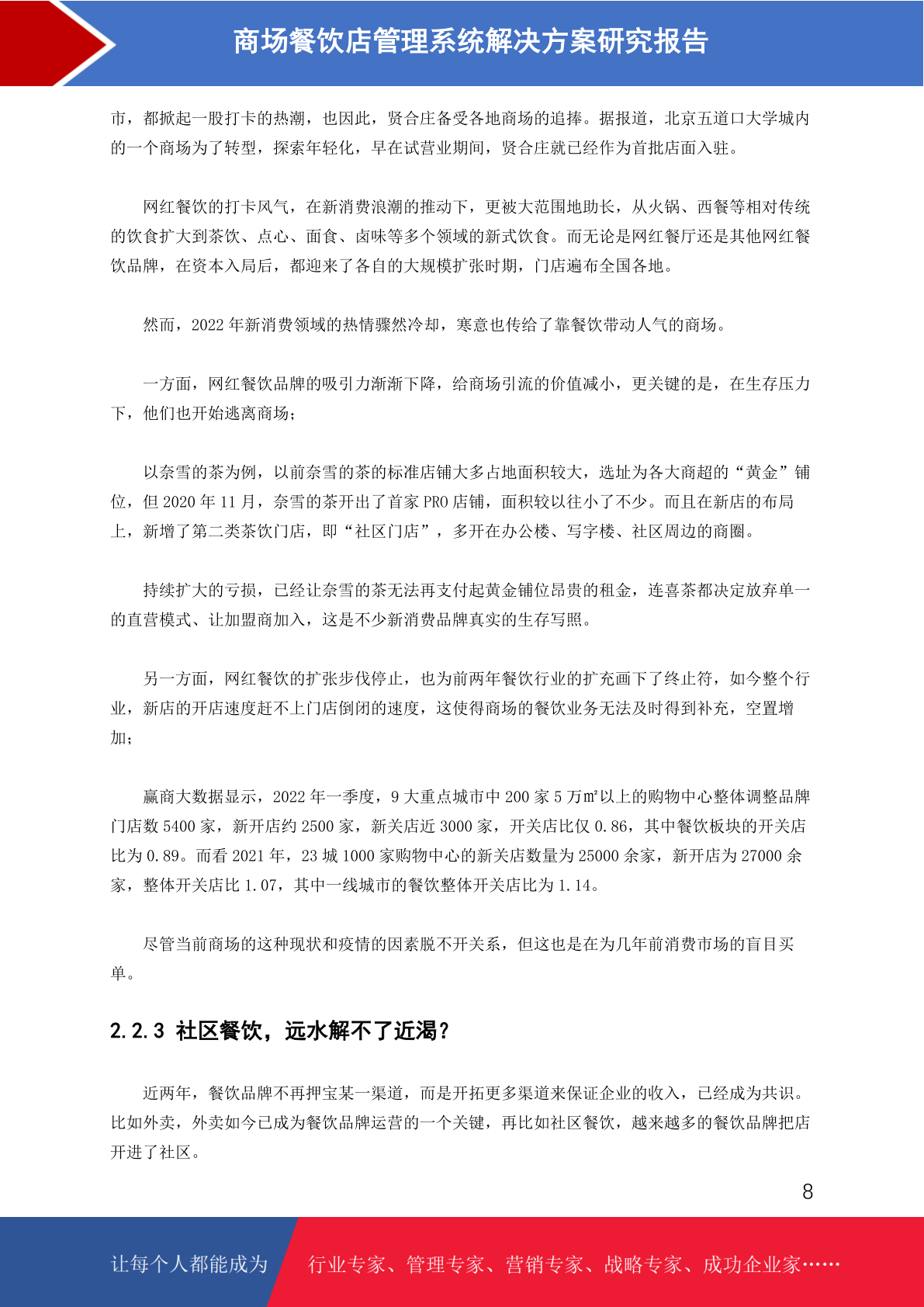 商场餐饮店管理系统解决方案研究报告

市，都掀起一股打卡的热潮，也因此，贤合庄备受各地商场的追捧。据报道，北京五道口大学城内的一个商场为了转型，探索年轻化，早在试营业期间，贤合庄就已经作为首批店面入驻。

网红餐饮的打卡风气，在新消费浪潮的推动下，更被大范围地助长，从火锅、西餐等相对传统的饮食扩大到茶饮、点心、面食、卤味等多个领域的新式饮食。而无论是网红餐厅还是其他网红餐饮品牌，在资本入局后，都迎来了各自的大规模扩张时期，门店遍布全国各地。

然而，2022 年新消费领域的热情骤然冷却，寒意也传给了靠餐饮带动人气的商场。

一方面，网红餐饮品牌的吸引力渐渐下降，给商场引流的价值减小，更关键的是，在生存压力下，他们也开始逃离商场；

以奈雪的茶为例，以前奈雪的茶的标准店铺大多占地面积较大，选址为各大商超的“黄金”铺位，但 2020 年 11 月，奈雪的茶开出了首家 PRO 店铺，面积较以往小了不少。而且在新店的布局上，新增了第二类茶饮门店，即“社区门店”，多开在办公楼、写字楼、社区周边的商圈。

持续扩大的亏损，已经让奈雪的茶无法再支付起黄金铺位昂贵的租金，连喜茶都决定放弃单一的直营模式、让加盟商加入，这是不少新消费品牌真实的生存写照。

另一方面，网红餐饮的扩张步伐停止，也为前两年餐饮行业的扩充画下了终止符，如今整个行业，新店的开店速度赶不上门店倒闭的速度，这使得商场的餐饮业务无法及时得到补充，空置增加；

赢商大数据显示，2022 年一季度，9 大重点城市中 200 家 5 万㎡以上的购物中心整体调整品牌门店数 5400 家，新开店约 2500 家，新关店近 3000 家，开关店比仅 0.86，其中餐饮板块的开关店比为 0.89。而看 2021 年，23 城 1000 家购物中心的新关店数量为 25000 余家，新开店为 27000 余家，整体开关店比 1.07，其中一线城市的餐饮整体开关店比为 1.14。

尽管当前商场的这种现状和疫情的因素脱不开关系，但这也是在为几年前消费市场的盲目买单。

2.2.3 社区餐饮，远水解不了近渴？

近两年，餐饮品牌不再押宝某一渠道，而是开拓更多渠道来保证企业的收入，已经成为共识。比如外卖，外卖如今已成为餐饮品牌运营的一个关键，再比如社区餐饮，越来越多的餐饮品牌把店开进了社区。

8

让每个人都能成为 行业专家、管理专家、营销专家、战略专家、成功企业家……